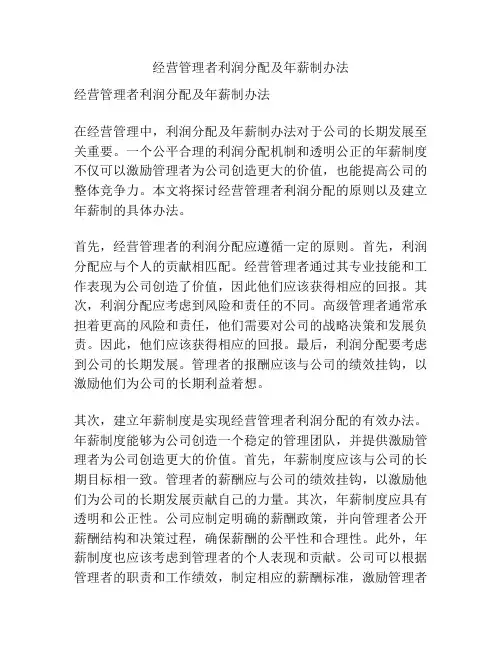 经营管理者利润分配及年薪制办法

经营管理者利润分配及年薪制办法

在经营管理中，利润分配及年薪制办法对于公司的长期发展至关重要。一个公平合理的利润分配机制和透明公正的年薪制度不仅可以激励管理者为公司创造更大的价值，也能提高公司的整体竞争力。本文将探讨经营管理者利润分配的原则以及建立年薪制的具体办法。

首先，经营管理者的利润分配应遵循一定的原则。首先，利润分配应与个人的贡献相匹配。经营管理者通过其专业技能和工作表现为公司创造了价值，因此他们应该获得相应的回报。其次，利润分配应考虑到风险和责任的不同。高级管理者通常承担着更高的风险和责任，他们需要对公司的战略决策和发展负责。因此，他们应该获得相应的回报。最后，利润分配要考虑到公司的长期发展。管理者的报酬应该与公司的绩效挂钩，以激励他们为公司的长期利益着想。

其次，建立年薪制度是实现经营管理者利润分配的有效办法。年薪制度能够为公司创造一个稳定的管理团队，并提供激励管理者为公司创造更大的价值。首先，年薪制度应该与公司的长期目标相一致。管理者的薪酬应与公司的绩效挂钩，以激励他们为公司的长期发展贡献自己的力量。其次，年薪制度应具有透明和公正性。公司应制定明确的薪酬政策，并向管理者公开薪酬结构和决策过程，确保薪酬的公平性和合理性。此外，年薪制度也应该考虑到管理者的个人表现和贡献。公司可以根据管理者的职责和工作绩效，制定相应的薪酬标准，激励管理者